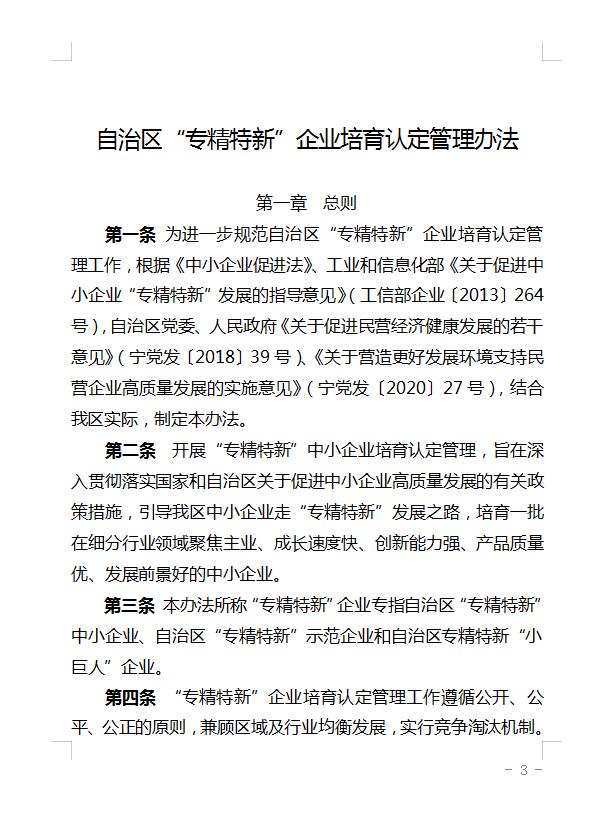 自治区“专精特新”企业培育认定管理办法

第一章 总则

第一条 为进一步规范自治区“专精特新”企业培育认定管理工作，根据《中小企业促进法》、工业和信息化部《关于促进中小企业“专精特新”发展的指导意见》（工信部企业〔2013〕264号），自治区党委、人民政府《关于促进民营经济健康发展的若干意见》（宁党发〔2018〕39号）、《关于营造更好发展环境支持民营企业高质量发展的实施意见》（宁党发〔2020〕27号），结合我区实际，制定本办法。

第二条 开展“专精特新”中小企业培育认定管理，旨在深入贯彻落实国家和自治区关于促进中小企业高质量发展的有关政策措施，引导我区中小企业走“专精特新”发展之路，培育一批在细分行业领域聚焦主业、成长速度快、创新能力强、产品质量优、发展前景好的中小企业。

第三条 本办法所称“专精特新”企业专指自治区“专精特新”中小企业、自治区“专精特新”示范企业和自治区专精特新“小巨人”企业。

第四条 “专精特新”企业培育认定管理工作遵循公开、公平、公正的原则，兼顾区域及行业均衡发展，实行竞争淘汰机制。

－ 3 －